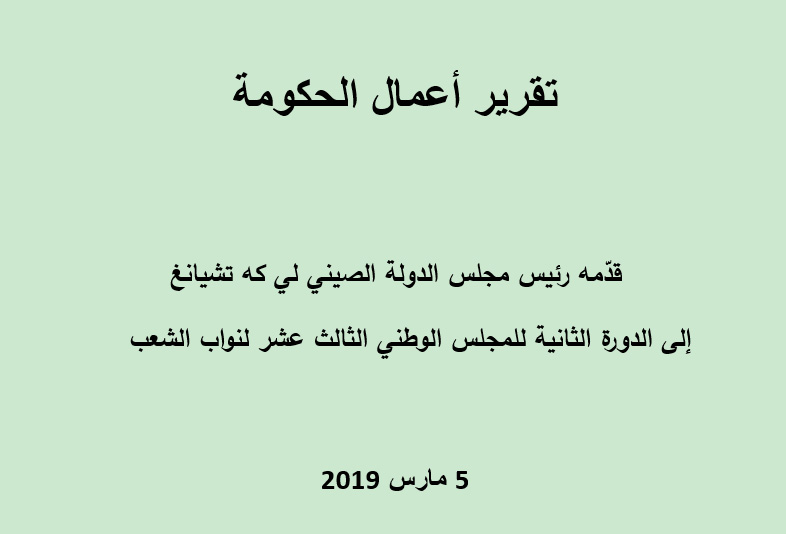 تقرير أعمال الحكومة

قدّمه رئيس مجلس الدولة الصيني لي كه تشيانغ

إلى الدورة الثانية للمجلس الوطني الثالث عشر لنواب الشعب

5 مارس 2019